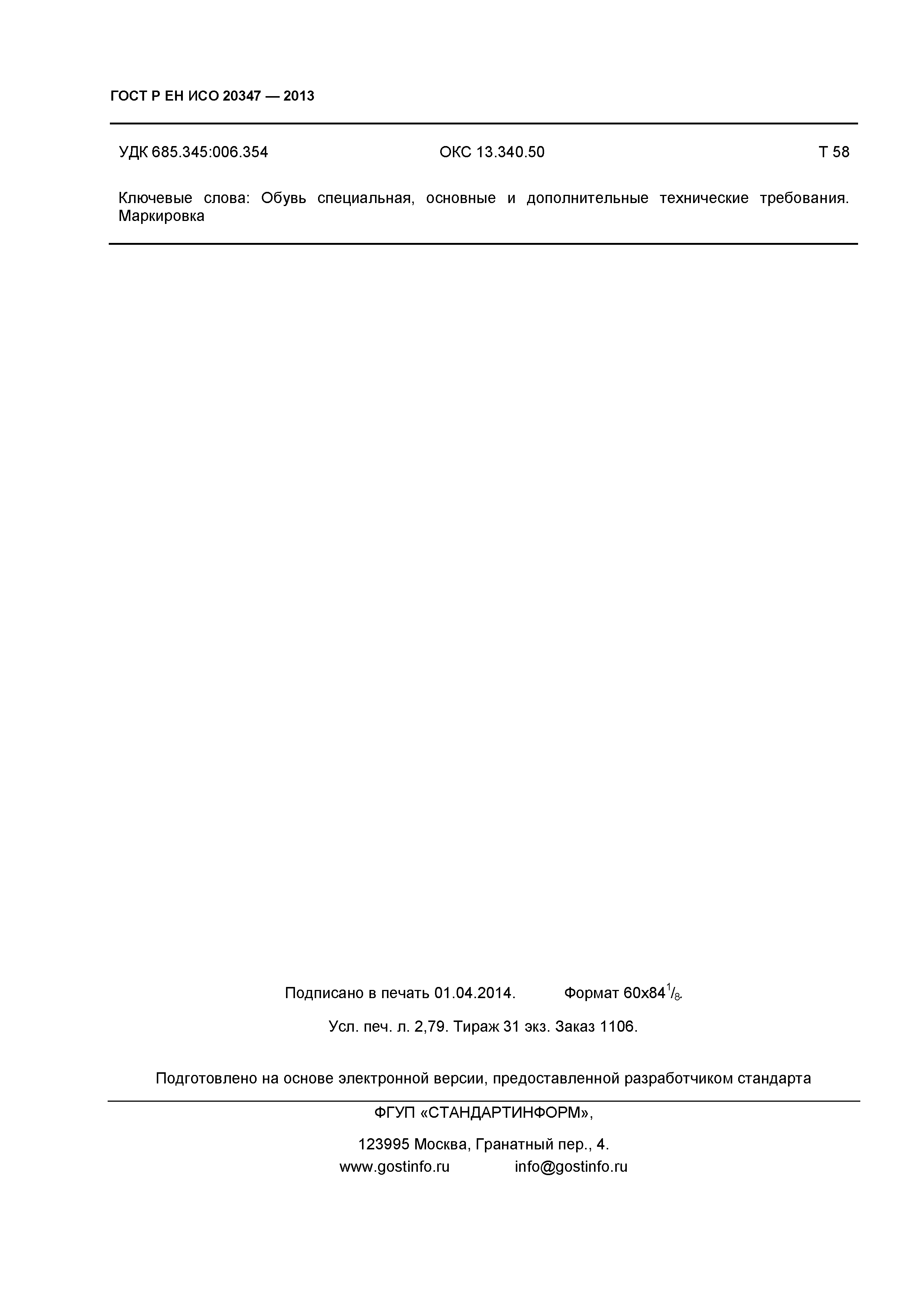 ГОСТ Р ЕН ИСО 20347 — 2013

УДК 685.345:006.354　　　　ОКС 13.340.50　　　　Т 58

Ключевые слова: Обувь специальная, основные и дополнительные технические требования. Маркировка

Подписано в печать 01.04.2014.　　　Формат 60x84$^1/_8$.

Усл. печ. л. 2,79. Тираж 31 экз. Заказ 1106.

Подготовлено на основе электронной версии, предоставленной разработчиком стандарта

ФГУП «СТАНДАРТИНФОРМ»,

123995 Москва, Гранатный пер., 4.
www.gostinfo.ru　　　info@gostinfo.ru